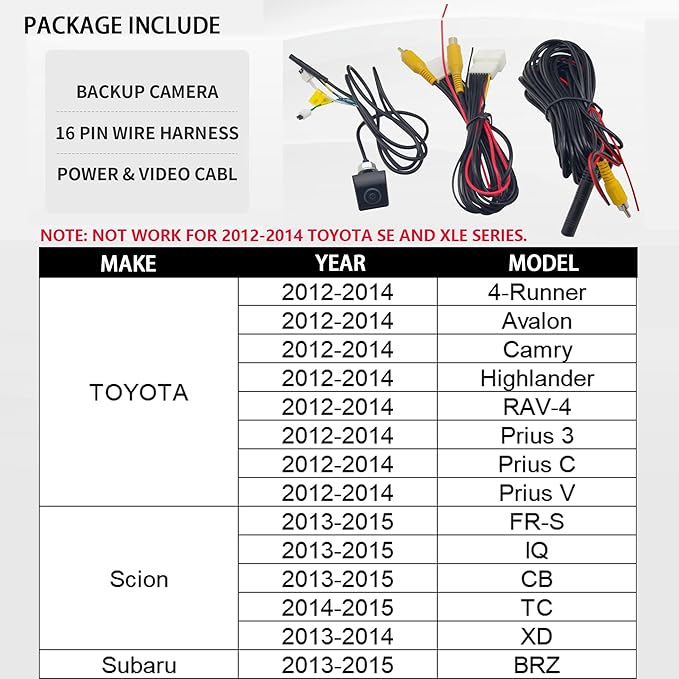 PACKAGE INCLUDE

BACKUP CAMERA

16 PIN WIRE HARNESS

POWER & VIDEO CABL

NOTE: NOT WORK FOR 2012-2014 TOYOTA SE AND XLE SERIES.

| MAKE | YEAR | MODEL |
|---|---|---|
| TOYOTA | 2012-2014 | 4-Runner |
| | 2012-2014 | Avalon |
| | 2012-2014 | Camry |
| | 2012-2014 | Highlander |
| | 2012-2014 | RAV-4 |
| | 2012-2014 | Prius 3 |
| | 2012-2014 | Prius C |
| | 2012-2014 | Prius V |
| Scion | 2013-2015 | FR-S |
| | 2013-2015 | IQ |
| | 2013-2015 | CB |
| | 2014-2015 | TC |
| | 2013-2014 | XD |
| Subaru | 2013-2015 | BRZ |